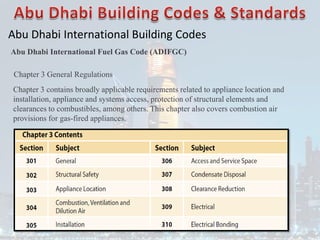 Abu Dhabi Building Codes & Standards

Abu Dhabi International Building Codes

Abu Dhabi International Fuel Gas Code (ADIFGC)

Chapter 3 General Regulations

Chapter 3 contains broadly applicable requirements related to appliance location and installation, appliance and systems access, protection of structural elements and clearances to combustibles, among others. This chapter also covers combustion air provisions for gas-fired appliances.

Chapter 3 Contents

| Section | Subject | Section | Subject |
|---|---|---|---|
| 301 | General | 306 | Access and Service Space |
| 302 | Structural Safety | 307 | Condensate Disposal |
| 303 | Appliance Location | 308 | Clearance Reduction |
| 304 | Combustion, Ventilation and Dilution Air | 309 | Electrical |
| 305 | Installation | 310 | Electrical Bonding |